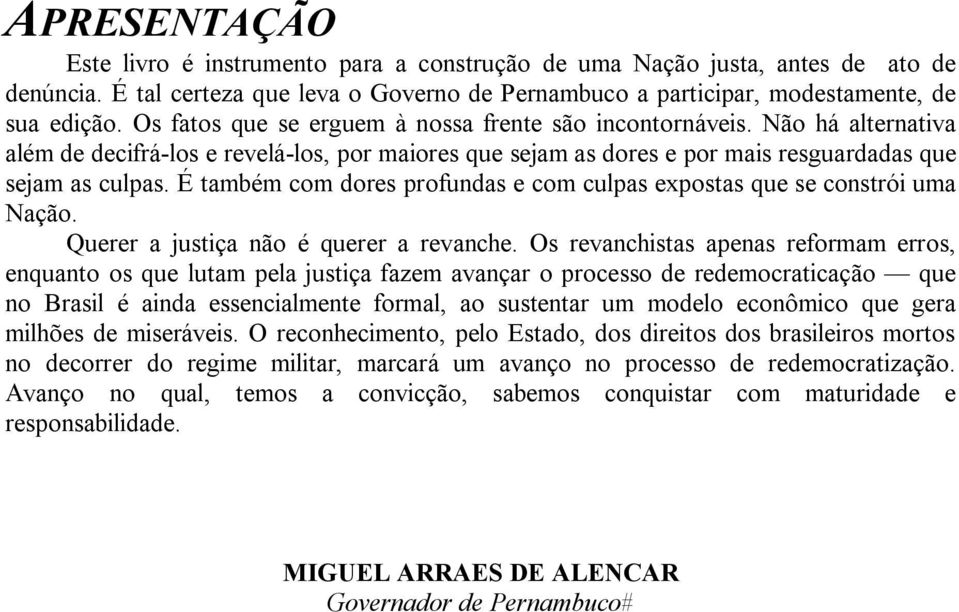 APRESENTAÇÃO

Este livro é instrumento para a construção de uma Nação justa, antes de ato de denúncia. É tal certeza que leva o Governo de Pernambuco a participar, modestamente, de sua edição. Os fatos que se erguem à nossa frente são incontornáveis. Não há alternativa além de decifrá-los e revelá-los, por maiores que sejam as dores e por mais resguardadas que sejam as culpas. É também com dores profundas e com culpas expostas que se constrói uma Nação.

Querer a justiça não é querer a revanche. Os revanchistas apenas reformam erros, enquanto os que lutam pela justiça fazem avançar o processo de redemocraticação — que no Brasil é ainda essencialmente formal, ao sustentar um modelo econômico que gera milhões de miseráveis. O reconhecimento, pelo Estado, dos direitos dos brasileiros mortos no decorrer do regime militar, marcará um avanço no processo de redemocratização. Avanço no qual, temos a convicção, sabemos conquistar com maturidade e responsabilidade.

MIGUEL ARRAES DE ALENCAR
Governador de Pernambuco#